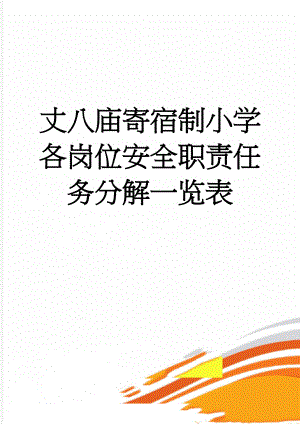 丈八庙寄宿制小学各岗位安全职责任务分解一览表